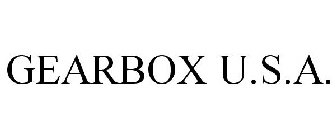 GEARBOX U.S.A.